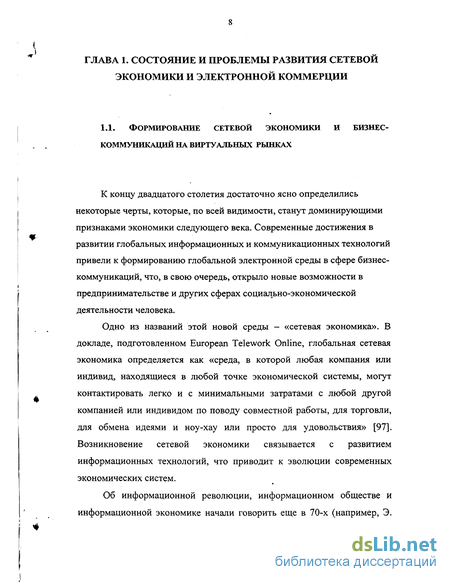 8

ГЛАВА 1. СОСТОЯНИЕ И ПРОБЛЕМЫ РАЗВИТИЯ СЕТЕВОЙ ЭКОНОМИКИ И ЭЛЕКТРОННОЙ КОММЕРЦИИ

1.1. ФОРМИРОВАНИЕ СЕТЕВОЙ ЭКОНОМИКИ И БИЗНЕС-КОММУНИКАЦИЙ НА ВИРТУАЛЬНЫХ РЫНКАХ

К концу двадцатого столетия достаточно ясно определились некоторые черты, которые, по всей видимости, станут доминирующими признаками экономики следующего века. Современные достижения в развитии глобальных информационных и коммуникационных технологий привели к формированию глобальной электронной среды в сфере бизнес-коммуникаций, что, в свою очередь, открыло новые возможности в предпринимательстве и других сферах социально-экономической деятельности человека.

Одно из названий этой новой среды – «сетевая экономика». В докладе, подготовленном European Telework Online, глобальная сетевая экономика определяется как «среда, в которой любая компания или индивид, находящиеся в любой точке экономической системы, могут контактировать легко и с минимальными затратами с любой другой компанией или индивидом по поводу совместной работы, для торговли, для обмена идеями и ноу-хау или просто для удовольствия» [97]. Возникновение сетевой экономики связывается с развитием информационных технологий, что приводит к эволюции современных экономических систем.

Об информационной революции, информационном обществе и информационной экономике начали говорить еще в 70-х (например, Э.

dsLib.net
библиотека диссертаций